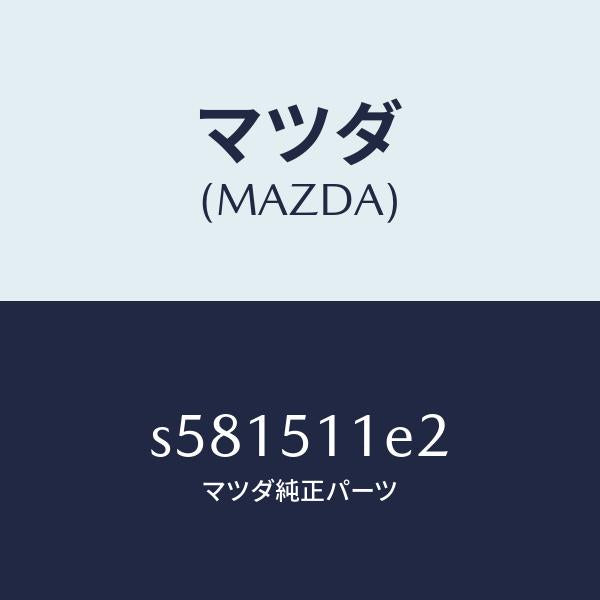 マツダ
(MAZDA)

s581511e2
マツダ純正パーツ